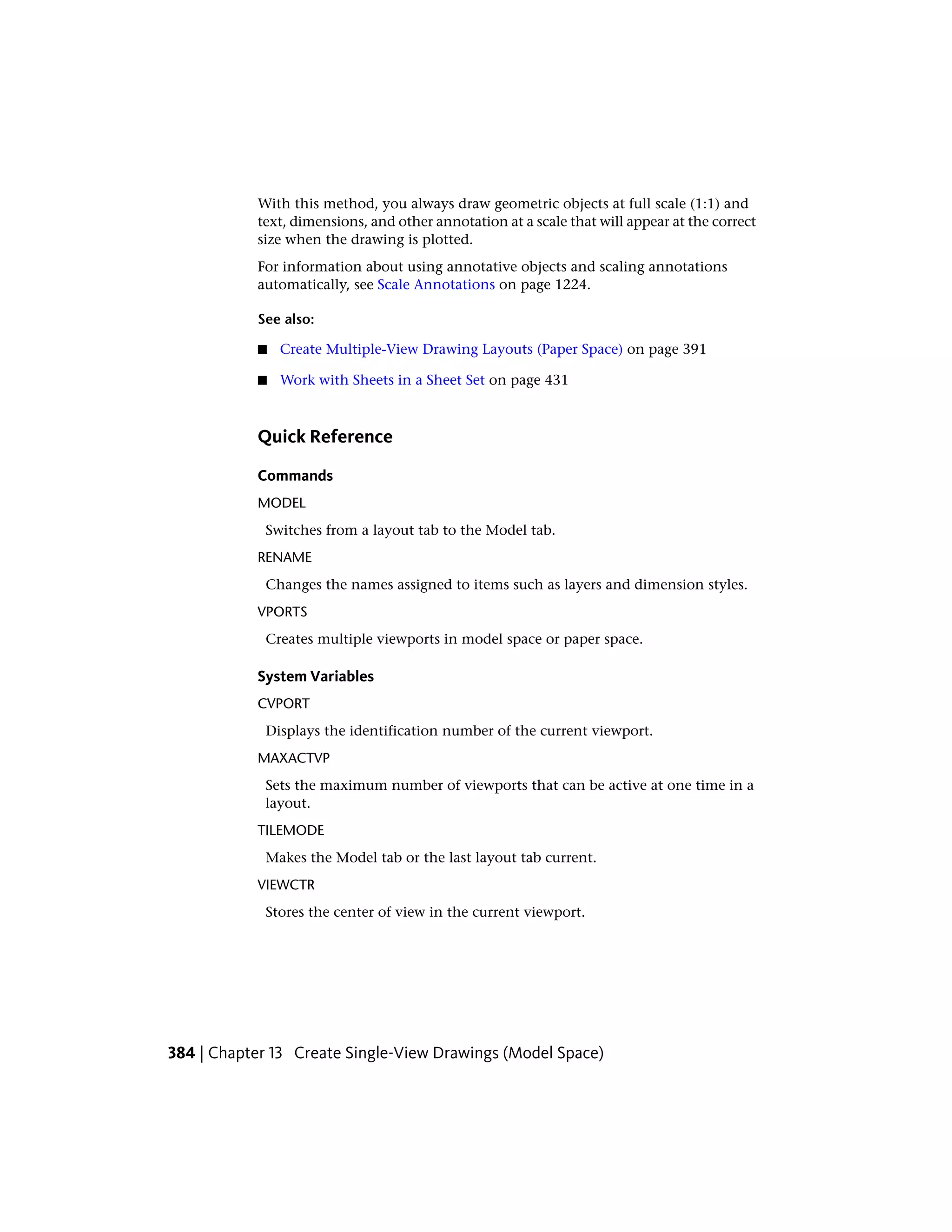 With this method, you always draw geometric objects at full scale (1:1) and text, dimensions, and other annotation at a scale that will appear at the correct size when the drawing is plotted.

For information about using annotative objects and scaling annotations automatically, see Scale Annotations on page 1224.

See also:

■ Create Multiple-View Drawing Layouts (Paper Space) on page 391

■ Work with Sheets in a Sheet Set on page 431

Quick Reference

Commands

MODEL

Switches from a layout tab to the Model tab.

RENAME

Changes the names assigned to items such as layers and dimension styles.

VPORTS

Creates multiple viewports in model space or paper space.

System Variables

CVPORT

Displays the identification number of the current viewport.

MAXACTVP

Sets the maximum number of viewports that can be active at one time in a layout.

TILEMODE

Makes the Model tab or the last layout tab current.

VIEWCTR

Stores the center of view in the current viewport.

384 | Chapter 13 Create Single-View Drawings (Model Space)